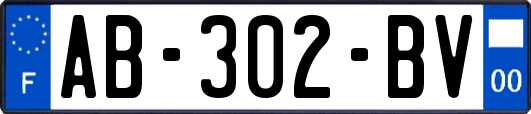 F

AB-302-BV

00